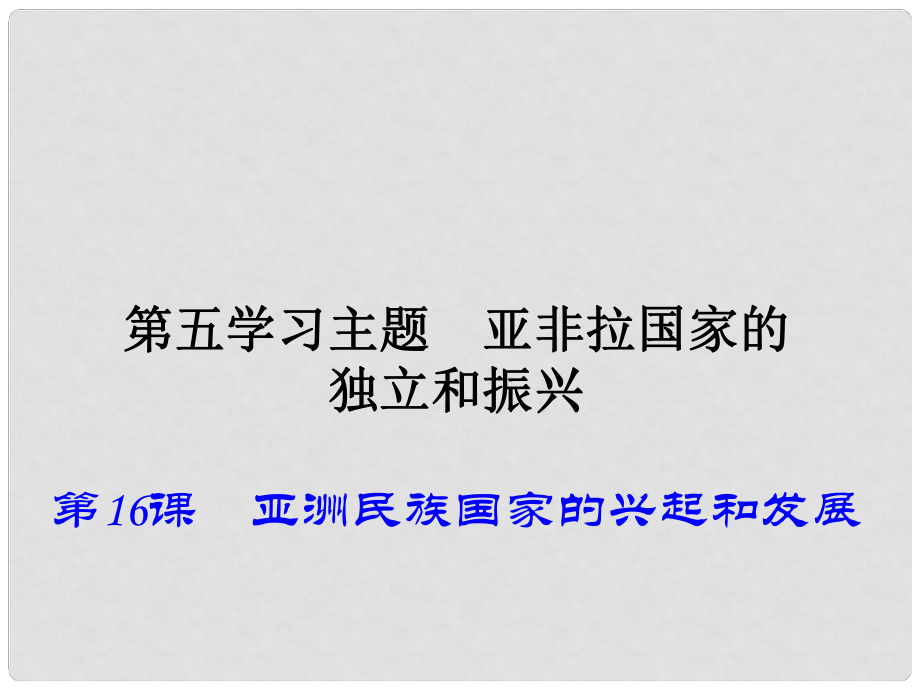 第五学习主题　亚非拉国家的独立和振兴

第16课　亚洲民族国家的兴起和发展